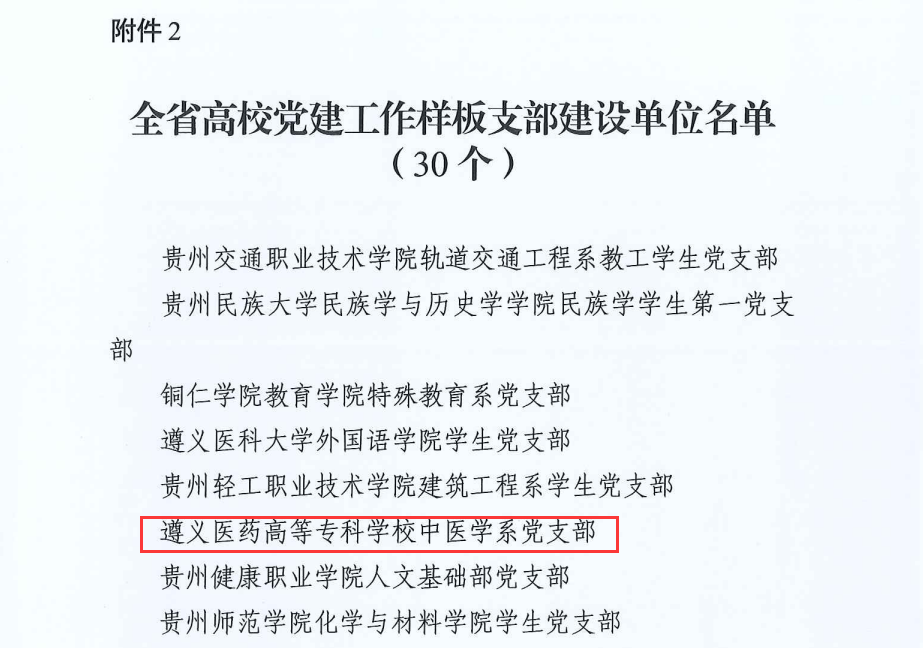 附件2

全省高校党建工作样板支部建设单位名单
（30个）

贵州交通职业技术学院轨道交通工程系教工学生党支部

贵州民族大学民族学与历史学学院民族学学生第一党支部

铜仁学院教育学院特殊教育系党支部

遵义医科大学外国语学院学生党支部

贵州轻工职业技术学院建筑工程系学生党支部

遵义医药高等专科学校中医学系党支部

贵州健康职业学院人文基础部党支部

贵州师范学院化学与材料学院学生党支部